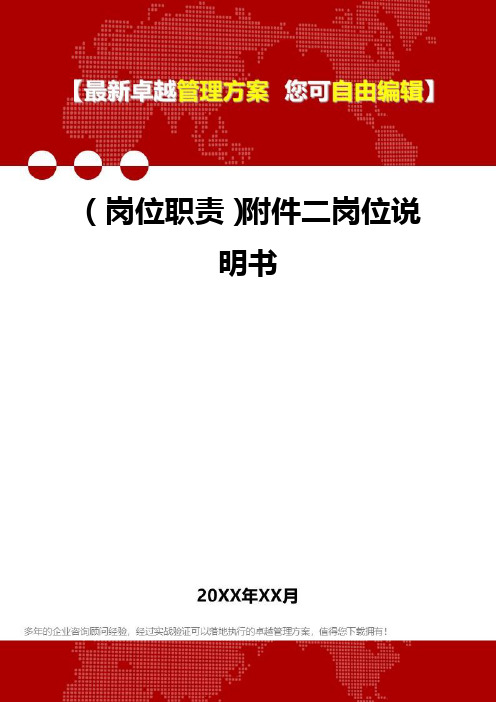 【最新卓越管理方案 您可自由编辑】

（岗位职责）附件二岗位说明书

20XX年XX月

多年的企业咨询顾问经验，经过实战验证可以落地执行的卓越管理方案，值得您下载拥有！